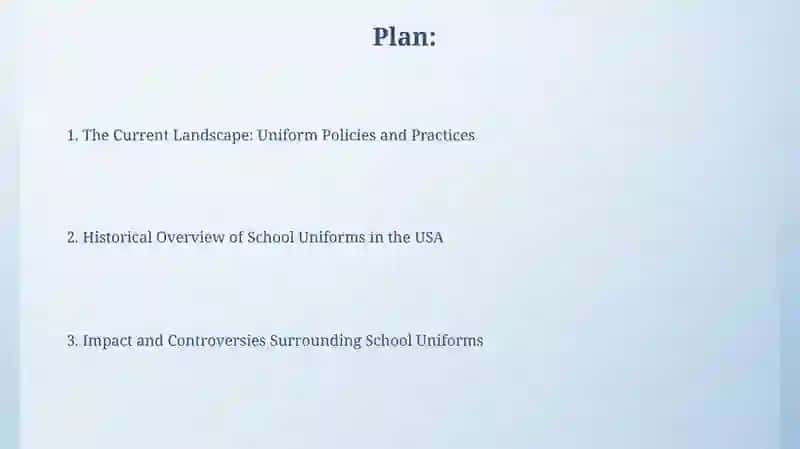 Plan:

1. The Current Landscape: Uniform Policies and Practices

2. Historical Overview of School Uniforms in the USA

3. Impact and Controversies Surrounding School Uniforms